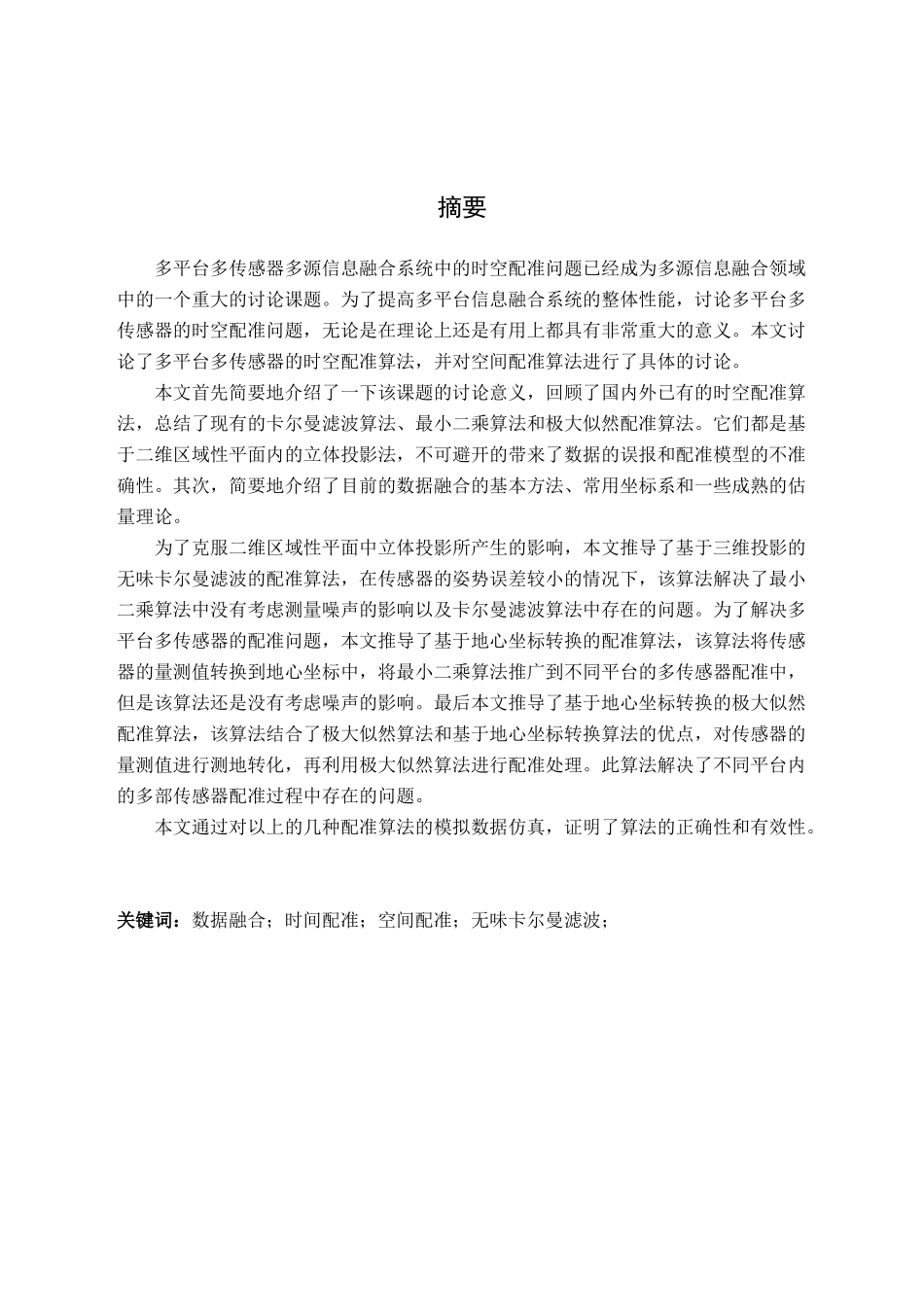 摘要

多平台多传感器多源信息融合系统中的时空配准问题已经成为多源信息融合领域中的一个重大的讨论课题。为了提高多平台信息融合系统的整体性能，讨论多平台多传感器的时空配准问题，无论是在理论上还是有用上都具有非常重大的意义。本文讨论了多平台多传感器的时空配准算法，并对空间配准算法进行了具体的讨论。

本文首先简要地介绍了一下该课题的讨论意义，回顾了国内外已有的时空配准算法，总结了现有的卡尔曼滤波算法、最小二乘算法和极大似然配准算法。它们都是基于二维区域性平面内的立体投影法，不可避开的带来了数据的误报和配准模型的不准确性。其次，简要地介绍了目前的数据融合的基本方法、常用坐标系和一些成熟的估量理论。

为了克服二维区域性平面中立体投影所产生的影响，本文推导了基于三维投影的无味卡尔曼滤波的配准算法，在传感器的姿势误差较小的情况下，该算法解决了最小二乘算法中没有考虑测量噪声的影响以及卡尔曼滤波算法中存在的问题。为了解决多平台多传感器的配准问题，本文推导了基于地心坐标转换的配准算法，该算法将传感器的量测值转换到地心坐标中，将最小二乘算法推广到不同平台的多传感器配准中，但是该算法还是没有考虑噪声的影响。最后本文推导了基于地心坐标转换的极大似然配准算法，该算法结合了极大似然算法和基于地心坐标转换算法的优点，对传感器的量测值进行测地转化，再利用极大似然算法进行配准处理。此算法解决了不同平台内的多部传感器配准过程中存在的问题。

本文通过对以上的几种配准算法的模拟数据仿真，证明了算法的正确性和有效性。

关键词：数据融合；时间配准；空间配准；无味卡尔曼滤波；